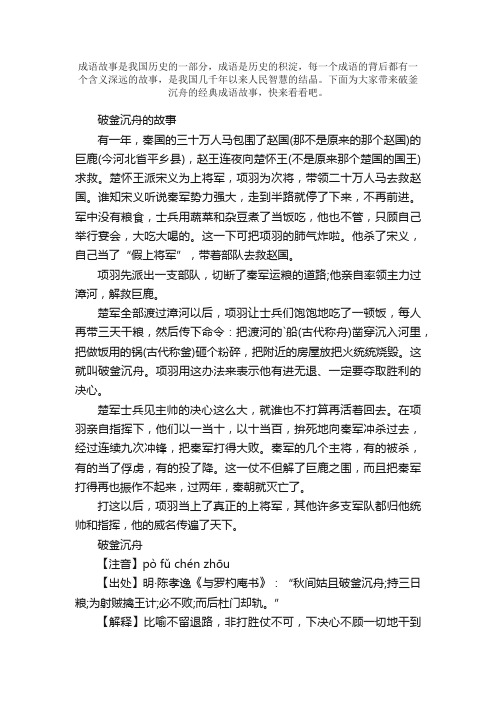 成语故事是我国历史的一部分，成语是历史的积淀，每一个成语的背后都有一个含义深远的故事，是我国几千年以来人民智慧的结晶。下面为大家带来破釜沉舟的经典成语故事，快来看看吧。

破釜沉舟的故事

有一年，秦国的三十万人马包围了赵国(那不是原来的那个赵国)的巨鹿(今河北省平乡县)，赵王连夜向楚怀王(不是原来那个楚国的国王)求救。楚怀王派宋义为上将军，项羽为次将，带领二十万人马去救赵国。谁知宋义听说秦军势力强大，走到半路就停了下来，不再前进。军中没有粮食，士兵用蔬菜和杂豆煮了当饭吃，他也不管，只顾自己举行宴会，大吃大喝的。这一下可把项羽的肺气炸啦。他杀了宋义，自己当了“假上将军”，带着部队去救赵国。

项羽先派出一支部队，切断了秦军运粮的道路;他亲自率领主力过漳河，解救巨鹿。

楚军全部渡过漳河以后，项羽让士兵们饱饱地吃了一顿饭，每人再带三天干粮，然后传下命令：把渡河的`船(古代称舟)凿穿沉入河里，把做饭用的锅(古代称釜)砸个粉碎，把附近的房屋放把火统统烧毁。这就叫破釜沉舟。项羽用这办法来表示他有进无退、一定要夺取胜利的决心。

楚军士兵见主帅的决心这么大，就谁也不打算再活着回去。在项羽亲自指挥下，他们以一当十，以十当百，拚死地向秦军冲杀过去，经过连续九次冲锋，把秦军打得大败。秦军的几个主将，有的被杀，有的当了俘虏，有的投了降。这一仗不但解了巨鹿之围，而且把秦军打得再也振作不起来，过两年，秦朝就灭亡了。

打这以后，项羽当上了真正的上将军，其他许多支军队都归他统帅和指挥，他的威名传遍了天下。

破釜沉舟

【注音】pò fǔ chén zhōu

【出处】明·陈孝逸《与罗杓庵书》：“秋间姑且破釜沉舟;持三日粮;为射贼擒王计;必不败;而后杜门却轨。”

【解释】比喻不留退路，非打胜仗不可，下决心不顾一切地干到